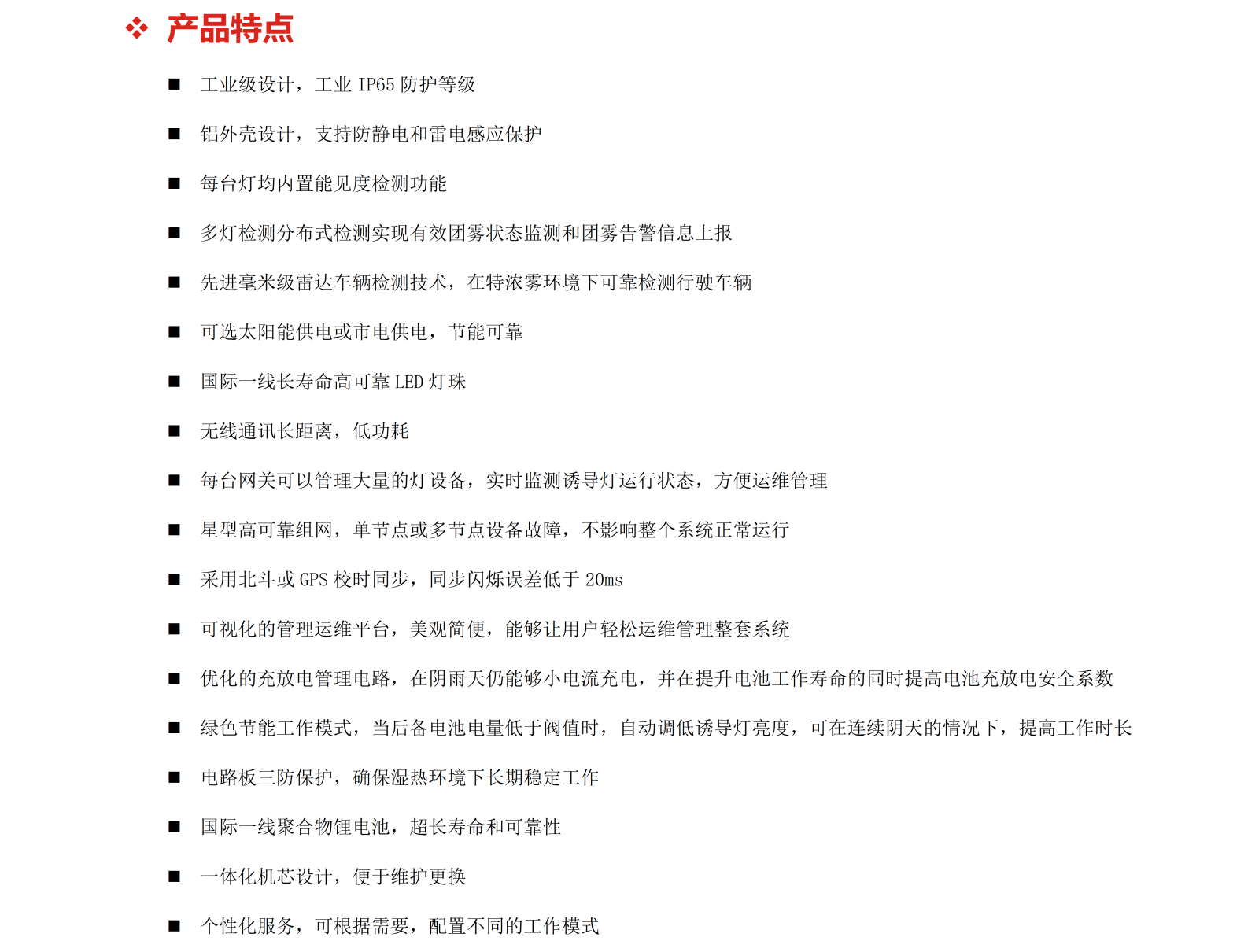 ❖ 产品特点

■ 工业级设计，工业 IP65 防护等级

■ 铝外壳设计，支持防静电和雷电感应保护

■ 每台灯均内置能见度检测功能

■ 多灯检测分布式检测实现有效团雾状态监测和团雾告警信息上报

■ 先进毫米级雷达车辆检测技术，在特浓雾环境下可靠检测行驶车辆

■ 可选太阳能供电或市电供电，节能可靠

■ 国际一线长寿命高可靠 LED 灯珠

■ 无线通讯长距离，低功耗

■ 每台网关可以管理大量的灯设备，实时监测诱导灯运行状态，方便运维管理

■ 星型高可靠组网，单节点或多节点设备故障，不影响整个系统正常运行

■ 采用北斗或 GPS 校时同步，同步闪烁误差低于 20ms

■ 可视化的管理运维平台，美观简便，能够让用户轻松运维管理整套系统

■ 优化的充放电管理电路，在阴雨天仍能够小电流充电，并在提升电池工作寿命的同时提高电池充放电安全系数

■ 绿色节能工作模式，当后备电池电量低于阀值时，自动调低诱导灯亮度，可在连续阴天的情况下，提高工作时长

■ 电路板三防保护，确保湿热环境下长期稳定工作

■ 国际一线聚合物锂电池，超长寿命和可靠性

■ 一体化机芯设计，便于维护更换

■ 个性化服务，可根据需要，配置不同的工作模式